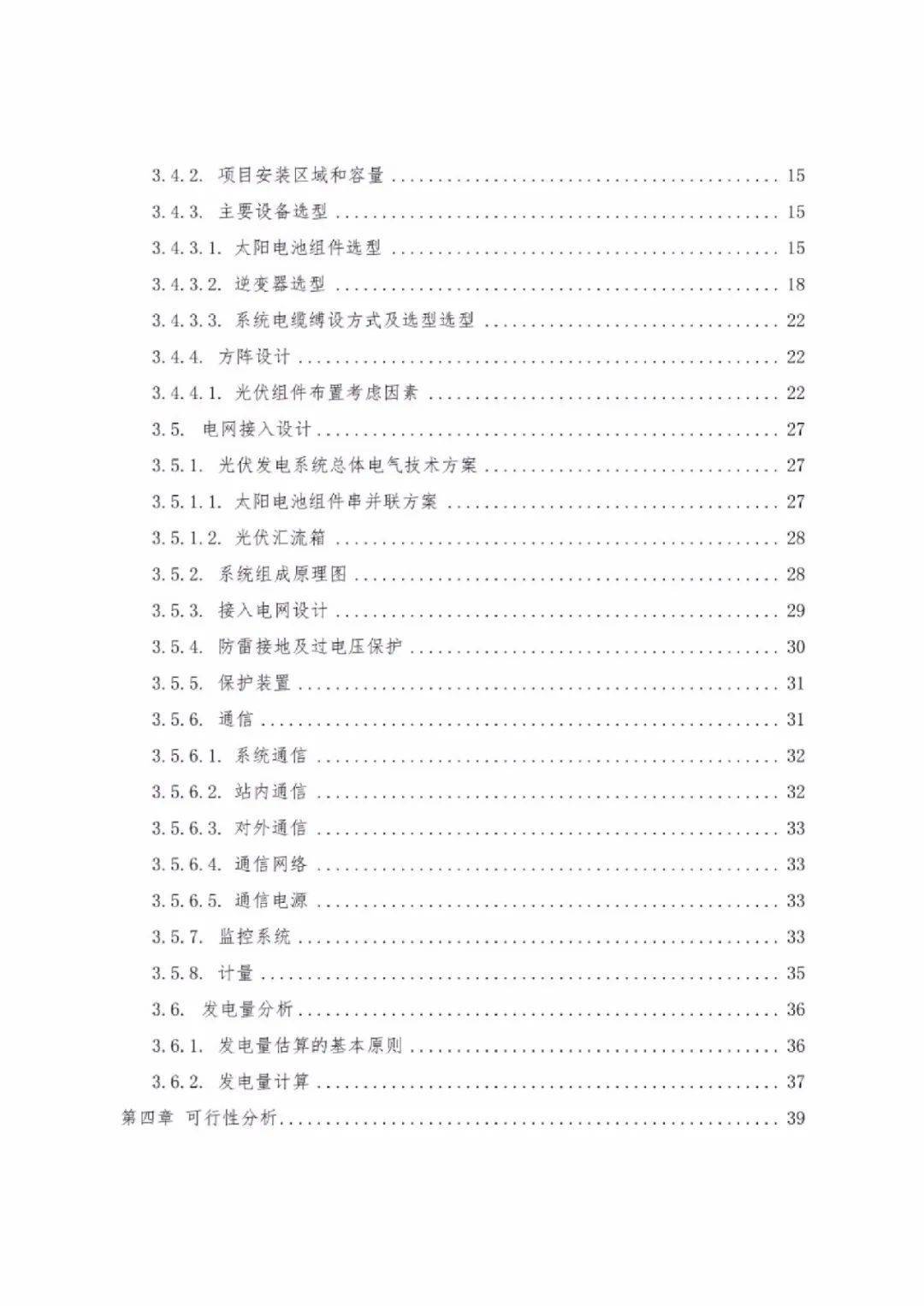 3.4.2. 项目安装区域和容量 .......... 15

3.4.3. 主要设备选型 .......... 15

3.4.3.1. 太阳电池组件选型 .......... 15

3.4.3.2. 逆变器选型 .......... 18

3.4.3.3. 系统电缆缚设方式及选型选型 .......... 22

3.4.4. 方阵设计 .......... 22

3.4.4.1. 光伏组件布置考虑因素 .......... 22

3.5. 电网接入设计 .......... 27

3.5.1. 光伏发电系统总体电气技术方案 .......... 27

3.5.1.1. 太阳电池组件串并联方案 .......... 27

3.5.1.2. 光伏汇流箱 .......... 28

3.5.2. 系统组成原理图 .......... 28

3.5.3. 接入电网设计 .......... 29

3.5.4. 防雷接地及过电压保护 .......... 30

3.5.5. 保护装置 .......... 31

3.5.6. 通信 .......... 31

3.5.6.1. 系统通信 .......... 32

3.5.6.2. 站内通信 .......... 32

3.5.6.3. 对外通信 .......... 33

3.5.6.4. 通信网络 .......... 33

3.5.6.5. 通信电源 .......... 33

3.5.7. 监控系统 .......... 33

3.5.8. 计量 .......... 35

3.6. 发电量分析 .......... 36

3.6.1. 发电量估算的基本原则 .......... 36

3.6.2. 发电量计算 .......... 37

第四章 可行性分析 .......... 39